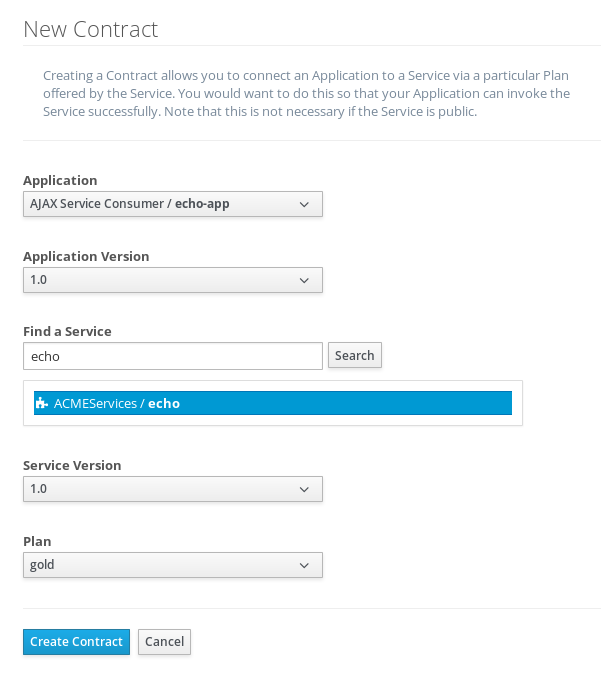 New Contract

Creating a Contract allows you to connect an Application to a Service via a particular Plan offered by the Service. You would want to do this so that your Application can invoke the Service successfully. Note that this is not necessary if the Service is public.

Application
AJAX Service Consumer / echo-app

Application Version
1.0

Find a Service
echo
Search

ACMEServices / echo

Service Version
1.0

Plan
gold

Create Contract
Cancel